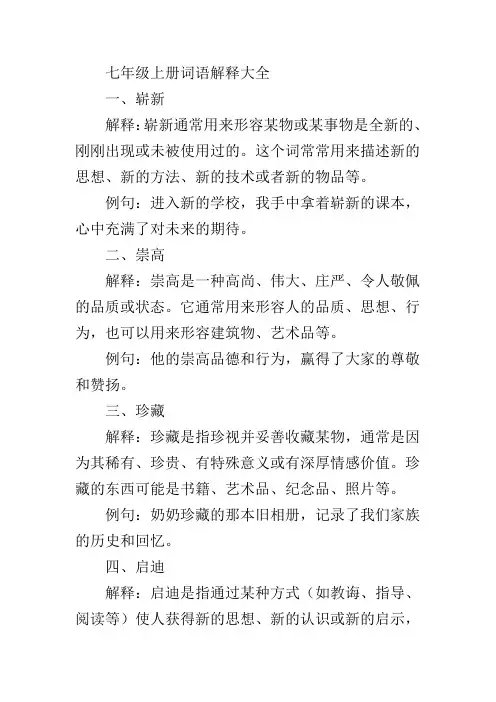 七年级上册词语解释大全

一、崭新

解释：崭新通常用来形容某物或某事物是全新的、刚刚出现或未被使用过的。这个词常常用来描述新的思想、新的方法、新的技术或者新的物品等。

例句：进入新的学校，我手中拿着崭新的课本，心中充满了对未来的期待。

二、崇高

解释：崇高是一种高尚、伟大、庄严、令人敬佩的品质或状态。它通常用来形容人的品质、思想、行为，也可以用来形容建筑物、艺术品等。

例句：他的崇高品德和行为，赢得了大家的尊敬和赞扬。

三、珍藏

解释：珍藏是指珍视并妥善收藏某物，通常是因为其稀有、珍贵、有特殊意义或有深厚情感价值。珍藏的东西可能是书籍、艺术品、纪念品、照片等。

例句：奶奶珍藏的那本旧相册，记录了我们家族的历史和回忆。

四、启迪

解释：启迪是指通过某种方式（如教诲、指导、阅读等）使人获得新的思想、新的认识或新的启示，